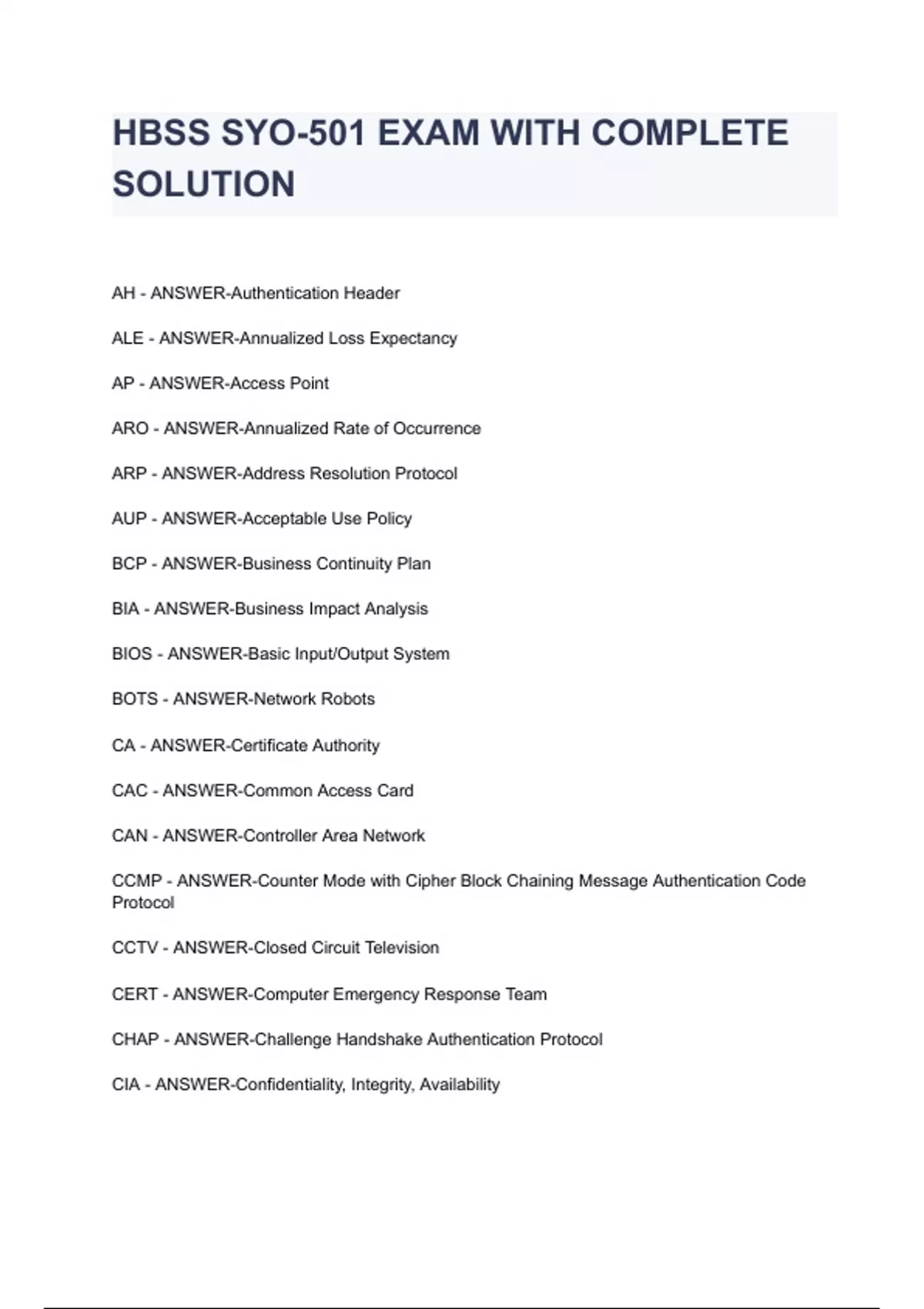 HBSS SYO-501 EXAM WITH COMPLETE SOLUTION

AH - ANSWER-Authentication Header

ALE - ANSWER-Annualized Loss Expectancy

AP - ANSWER-Access Point

ARO - ANSWER-Annualized Rate of Occurrence

ARP - ANSWER-Address Resolution Protocol

AUP - ANSWER-Acceptable Use Policy

BCP - ANSWER-Business Continuity Plan

BIA - ANSWER-Business Impact Analysis

BIOS - ANSWER-Basic Input/Output System

BOTS - ANSWER-Network Robots

CA - ANSWER-Certificate Authority

CAC - ANSWER-Common Access Card

CAN - ANSWER-Controller Area Network

CCMP - ANSWER-Counter Mode with Cipher Block Chaining Message Authentication Code Protocol

CCTV - ANSWER-Closed Circuit Television

CERT - ANSWER-Computer Emergency Response Team

CHAP - ANSWER-Challenge Handshake Authentication Protocol

CIA - ANSWER-Confidentiality, Integrity, Availability